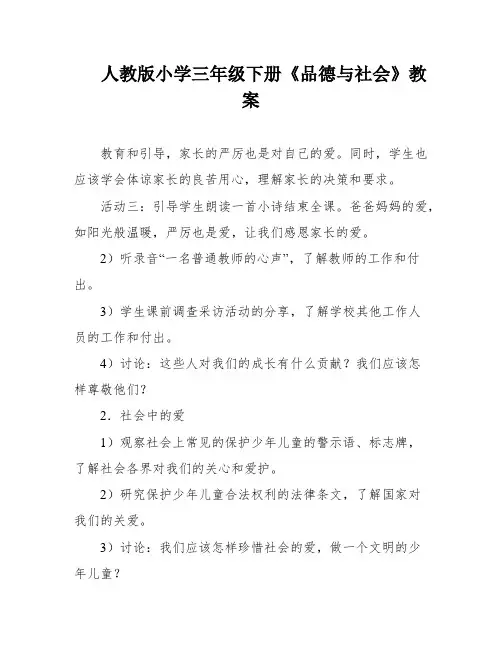 人教版小学三年级下册《品德与社会》教案

教育和引导，家长的严厉也是对自己的爱。同时，学生也应该学会体谅家长的良苦用心，理解家长的决策和要求。

活动三：引导学生朗读一首小诗结束全课。爸爸妈妈的爱，如阳光般温暖，严厉也是爱，让我们感恩家长的爱。

2）听录音“一名普通教师的心声”，了解教师的工作和付出。

3）学生课前调查采访活动的分享，了解学校其他工作人员的工作和付出。

4）讨论：这些人对我们的成长有什么贡献？我们应该怎样尊敬他们？

2．社会中的爱

1）观察社会上常见的保护少年儿童的警示语、标志牌，了解社会各界对我们的关心和爱护。

2）研究保护少年儿童合法权利的法律条文，了解国家对我们的关爱。

3）讨论：我们应该怎样珍惜社会的爱，做一个文明的少年儿童？